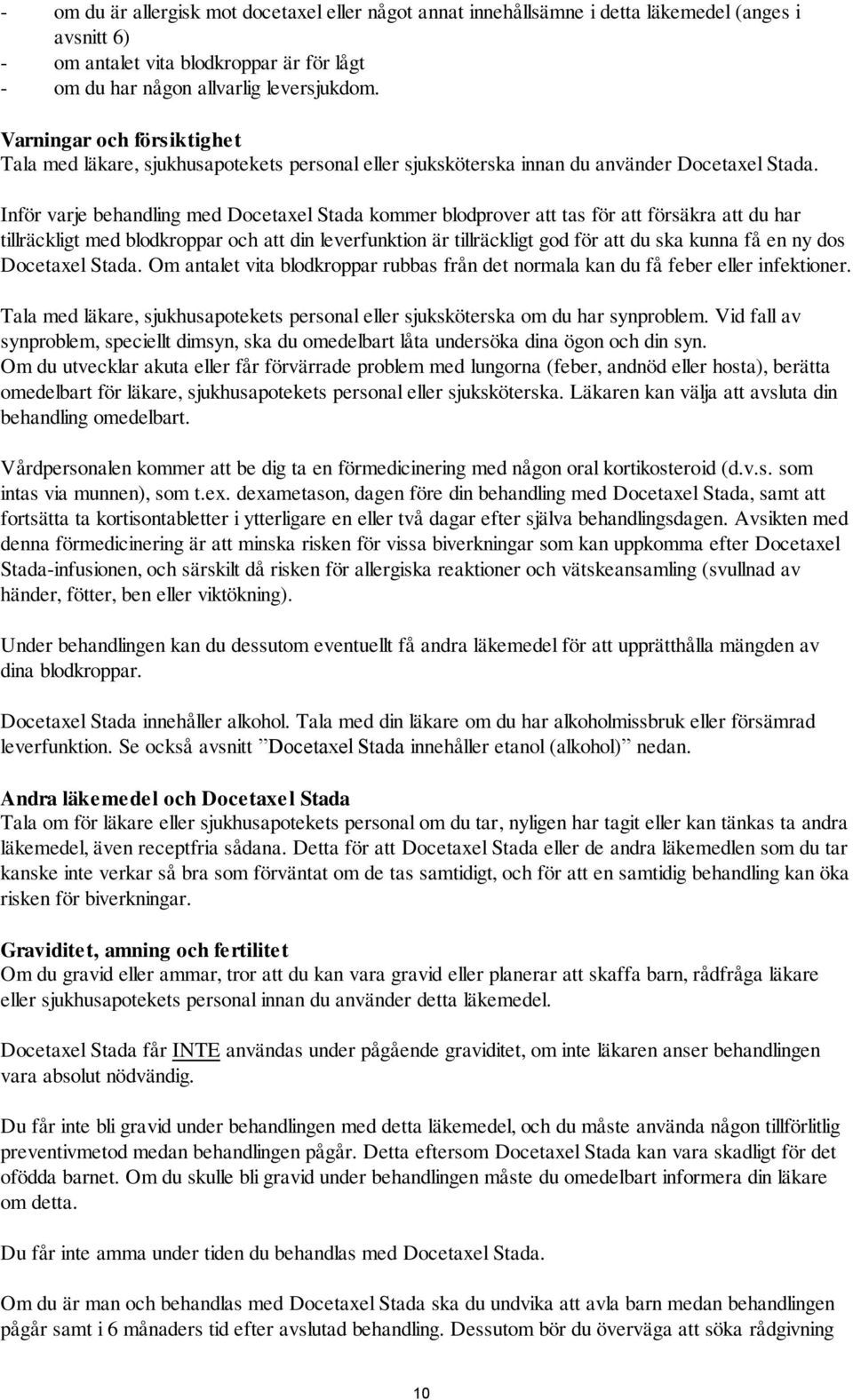 - om du är allergisk mot docetaxel eller något annat innehållsämne i detta läkemedel (anges i avsnitt 6)
- om antalet vita blodkroppar är för lågt
- om du har någon allvarlig leversjukdom.

Varningar och försiktighet
Tala med läkare, sjukhusapotekets personal eller sjuksköterska innan du använder Docetaxel Stada.

Inför varje behandling med Docetaxel Stada kommer blodprover att tas för att försäkra att du har tillräckligt med blodkroppar och att din leverfunktion är tillräckligt god för att du ska kunna få en ny dos Docetaxel Stada. Om antalet vita blodkroppar rubbas från det normala kan du få feber eller infektioner.

Tala med läkare, sjukhusapotekets personal eller sjuksköterska om du har synproblem. Vid fall av synproblem, speciellt dimsyn, ska du omedelbart låta undersöka dina ögon och din syn.
Om du utvecklar akuta eller får förvärrade problem med lungorna (feber, andnöd eller hosta), berätta omedelbart för läkare, sjukhusapotekets personal eller sjuksköterska. Läkaren kan välja att avsluta din behandling omedelbart.

Vårdpersonalen kommer att be dig ta en förmedicinering med någon oral kortikosteroid (d.v.s. som intas via munnen), som t.ex. dexametason, dagen före din behandling med Docetaxel Stada, samt att fortsätta ta kortisontabletter i ytterligare en eller två dagar efter själva behandlingsdagen. Avsikten med denna förmedicinering är att minska risken för vissa biverkningar som kan uppkomma efter Docetaxel Stada-infusionen, och särskilt då risken för allergiska reaktioner och vätskeansamling (svullnad av händer, fötter, ben eller viktökning).

Under behandlingen kan du dessutom eventuellt få andra läkemedel för att upprätthålla mängden av dina blodkroppar.

Docetaxel Stada innehåller alkohol. Tala med din läkare om du har alkoholmissbruk eller försämrad leverfunktion. Se också avsnitt ”Docetaxel Stada innehåller etanol (alkohol)” nedan.

Andra läkemedel och Docetaxel Stada
Tala om för läkare eller sjukhusapotekets personal om du tar, nyligen har tagit eller kan tänkas ta andra läkemedel, även receptfria sådana. Detta för att Docetaxel Stada eller de andra läkemedlen som du tar kanske inte verkar så bra som förväntat om de tas samtidigt, och för att en samtidig behandling kan öka risken för biverkningar.

Graviditet, amning och fertilitet
Om du gravid eller ammar, tror att du kan vara gravid eller planerar att skaffa barn, rådfråga läkare eller sjukhusapotekets personal innan du använder detta läkemedel.

Docetaxel Stada får INTE användas under pågående graviditet, om inte läkaren anser behandlingen vara absolut nödvändig.

Du får inte bli gravid under behandlingen med detta läkemedel, och du måste använda någon tillförlitlig preventivmetod medan behandlingen pågår. Detta eftersom Docetaxel Stada kan vara skadligt för det ofödda barnet. Om du skulle bli gravid under behandlingen måste du omedelbart informera din läkare om detta.

Du får inte amma under tiden du behandlas med Docetaxel Stada.

Om du är man och behandlas med Docetaxel Stada ska du undvika att avla barn medan behandlingen pågår samt i 6 månaders tid efter avslutad behandling. Dessutom bör du överväga att söka rådgivning

10